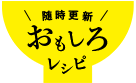 \ 随時更新 /
おもしろ
レシピ